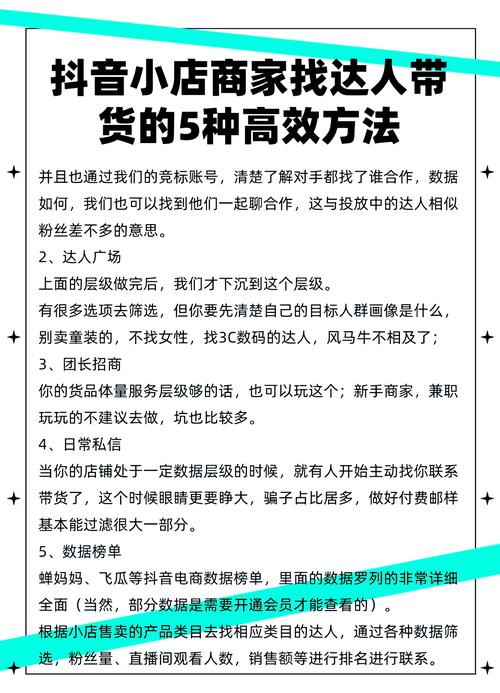 抖音小店商家找达人带货的5种高效方法

并且也通过我们的竞标账号，清楚了解对手都找了谁合作，数据如何，我们也可以找到他们一起聊合作，这与投放中的达人相似粉丝差不多的意思。

2、达人广场

上面的层级做完后，我们才下沉到这个层级。

有很多选项去筛选，但你要先清楚自己的目标人群画像是什么，别卖童装的，不找女性，找3C数码的达人，风马牛不相及了；

3、团长招商

你的货品体量服务层级够的话，也可以玩这个；新手商家，兼职玩玩的不建议去做，坑也比较多。

4、日常私信

当你的店铺处于一定数据层级的时候，就有人开始主动找你联系带货了，这个时候眼睛更要睁大，骗子占比居多，做好付费邮样基本能过滤很大一部分。

5、数据榜单

蝉妈妈、飞瓜等抖音电商数据榜单，里面的数据罗列的非常详细全面（当然，部分数据是需要开通会员才能查看的）。

根据小店售卖的产品类目去找相应类目的达人，通过各种数据筛选，粉丝量、直播间观看人数，销售额等进行排名进行联系。